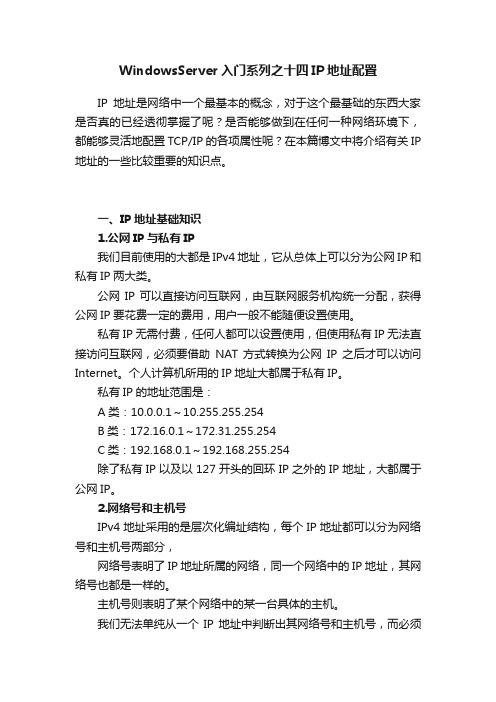 WindowsServer 入门系列之十四 IP 地址配置

IP 地址是网络中一个最基本的概念，对于这个最基础的东西大家是否真的已经透彻掌握了呢？是否能够做到在任何一种网络环境下，都能够灵活地配置 TCP/IP 的各项属性呢？在本篇博文中将介绍有关 IP 地址的一些比较重要的知识点。

一、IP 地址基础知识

1.公网 IP 与私有 IP

我们目前使用的大都是 IPv4 地址，它从总体上可以分为公网 IP 和私有 IP 两大类。

公网 IP 可以直接访问互联网，由互联网服务机构统一分配，获得公网 IP 要花费一定的费用，用户一般不能随便设置使用。

私有 IP 无需付费，任何人都可以设置使用，但使用私有 IP 无法直接访问互联网，必须要借助 NAT 方式转换为公网 IP 之后才可以访问 Internet。个人计算机所用的 IP 地址大都属于私有 IP。

私有 IP 的地址范围是：

A 类：10.0.0.1～10.255.255.254

B 类：172.16.0.1～172.31.255.254

C 类：192.168.0.1～192.168.255.254

除了私有 IP 以及以 127 开头的回环 IP 之外的 IP 地址，大都属于公网 IP。

2.网络号和主机号

IPv4 地址采用的是层次化编址结构，每个 IP 地址都可以分为网络号和主机号两部分，

网络号表明了 IP 地址所属的网络，同一个网络中的 IP 地址，其网络号也都是一样的。

主机号则表明了某个网络中的某一台具体的主机。

我们无法单纯从一个 IP 地址中判断出其网络号和主机号，而必须